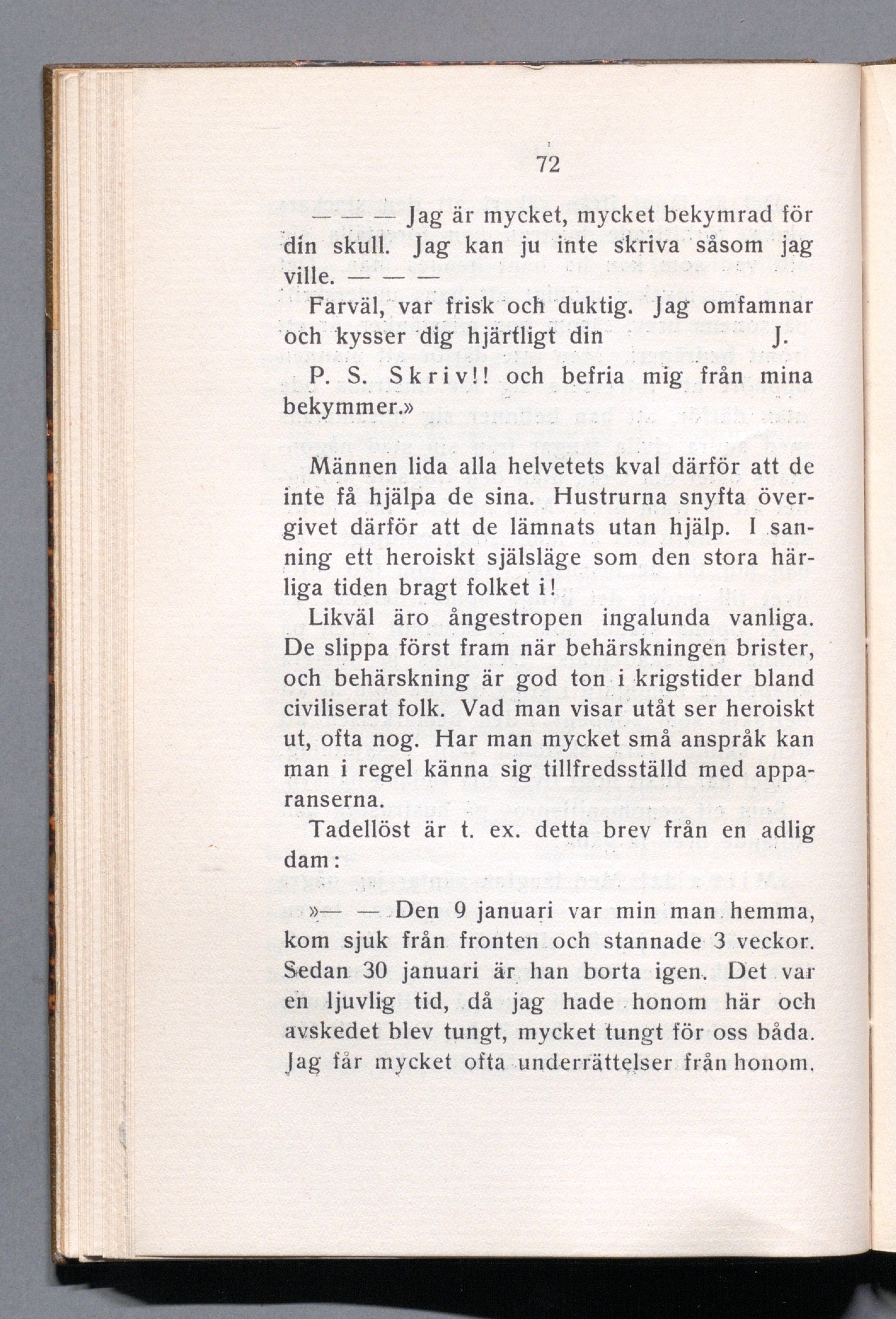 72

— — — Jag är mycket, mycket bekymrad för din skull. Jag kan ju inte skriva såsom jag ville. — — —

Farväl, var frisk och duktig. Jag omfamnar och kysser dig hjärtligt din J.

P. S. Skriv!! och befria mig från mina bekymmer.»

Männen lida alla helvetets kval därför att de inte få hjälpa de sina. Hustrurna snyfta övergivet därför att de lämnats utan hjälp. I sanning ett heroiskt själsläge som den stora härliga tiden bragt folket i!

Likväl äro ångestropen ingalunda vanliga. De slippa först fram när behärskningen brister, och behärskning är god ton i krigstider bland civiliserat folk. Vad man visar utåt ser heroiskt ut, ofta nog. Har man mycket små anspråk kan man i regel känna sig tillfredsställd med apparanserna.

Tadellöst är t. ex. detta brev från en adlig dam:

»— — Den 9 januari var min man hemma, kom sjuk från fronten och stannade 3 veckor. Sedan 30 januari är han borta igen. Det var en ljuvlig tid, då jag hade honom här och avskedet blev tungt, mycket tungt för oss båda. Jag får mycket ofta underrättelser från honom,